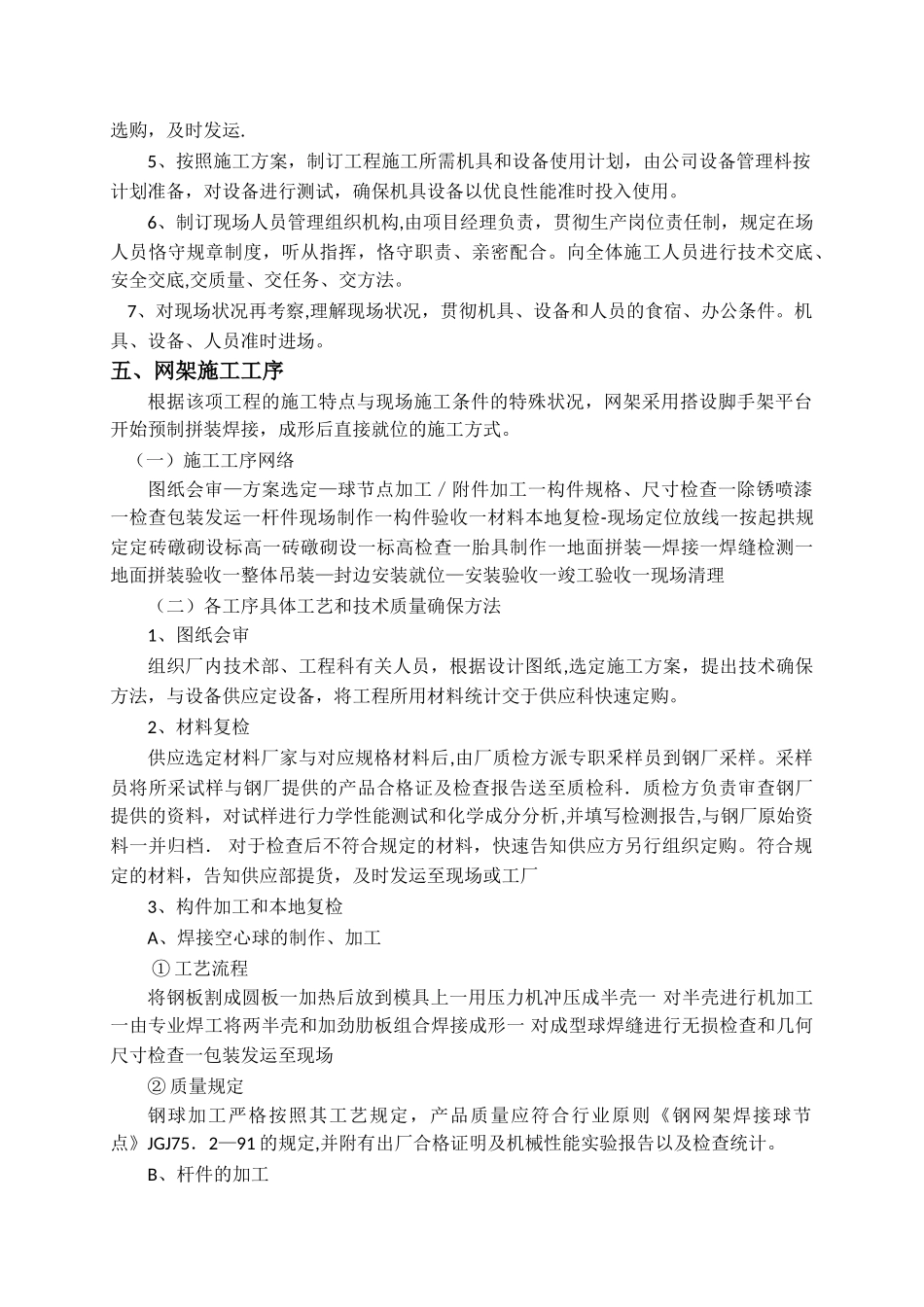 选购，及时发运.

5、按照施工方案，制订工程施工所需机具和设备使用计划，由公司设备管理科按计划准备，对设备进行测试，确保机具设备以优良性能准时投入使用。

6、制订现场人员管理组织机构,由项目经理负责，贯彻生产岗位责任制，规定在场人员恪守规章制度，听从指挥，恪守职责、亲密配合。向全体施工人员进行技术交底、安全交底,交质量、交任务、交方法。

7、对现场状况再考察,理解现场状况，贯彻机具、设备和人员的食宿、办公条件。机具、设备、人员准时进场。

五、网架施工工序

根据该项工程的施工特点与现场施工条件的特殊状况，网架采用搭设脚手架平台开始预制拼装焊接，成形后直接就位的施工方式。

（一）施工工序网络

图纸会审—方案选定—球节点加工／附件加工一构件规格、尺寸检查一除锈喷漆一检查包装发运一杆件现场制作一构件验收一材料本地复检-现场定位放线一按起拱规定定砖礅砌设标高一砖礅砌设一标高检查一胎具制作一地面拼装—焊接一焊缝检测一地面拼装验收一整体吊装—封边安装就位—安装验收一竣工验收一现场清理

（二）各工序具体工艺和技术质量确保方法

1、图纸会审

组织厂内技术部、工程科有关人员，根据设计图纸,选定施工方案，提出技术确保方法，与设备供应定设备，将工程所用材料统计交于供应科快速定购。

2、材料复检

供应选定材料厂家与对应规格材料后,由厂质检方派专职采样员到钢厂采样。采样员将所采试样与钢厂提供的产品合格证及检查报告送至质检科．质检方负责审查钢厂提供的资料，对试样进行力学性能测试和化学成分分析,并填写检测报告,与钢厂原始资料一并归档． 对于检查后不符合规定的材料，快速告知供应方另行组织定购。符合规定的材料，告知供应部提货，及时发运至现场或工厂

3、构件加工和本地复检

A、焊接空心球的制作、加工

①工艺流程

将钢板割成圆板一加热后放到模具上一用压力机冲压成半壳一 对半壳进行机加工一由专业焊工将两半壳和加劲肋板组合焊接成形一 对成型球焊缝进行无损检查和几何尺寸检查一包装发运至现场

②质量规定

钢球加工严格按照其工艺规定，产品质量应符合行业原则《钢网架焊接球节点》JGJ75．2—91 的规定,并附有出厂合格证明及机械性能实验报告以及检查统计。

B、杆件的加工